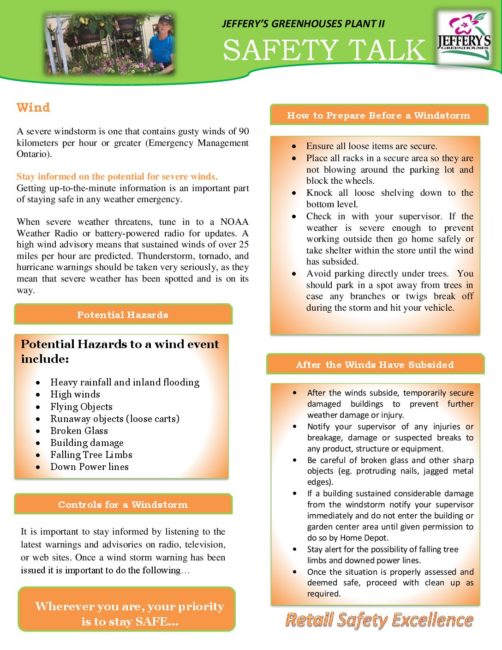 JEFFERY'S GREENHOUSES PLANT II

SAFETY TALK

JEFFERY'S GREENHOUSES

Wind

A severe windstorm is one that contains gusty winds of 90 kilometers per hour or greater (Emergency Management Ontario).

Stay informed on the potential for severe winds.
Getting up-to-the-minute information is an important part of staying safe in any weather emergency.

When severe weather threatens, tune in to a NOAA Weather Radio or battery-powered radio for updates. A high wind advisory means that sustained winds of over 25 miles per hour are predicted. Thunderstorm, tornado, and hurricane warnings should be taken very seriously, as they mean that severe weather has been spotted and is on its way.

Potential Hazards

Potential Hazards to a wind event include:

- Heavy rainfall and inland flooding
- High winds
- Flying Objects
- Runaway objects (loose carts)
- Broken Glass
- Building damage
- Falling Tree Limbs
- Down Power lines

Controls for a Windstorm

It is important to stay informed by listening to the latest warnings and advisories on radio, television, or web sites. Once a wind storm warning has been issued it is important to do the following…

Wherever you are, your priority is to stay SAFE…

How to Prepare Before a Windstorm

- Ensure all loose items are secure.
- Place all racks in a secure area so they are not blowing around the parking lot and block the wheels.
- Knock all loose shelving down to the bottom level.
- Check in with your supervisor. If the weather is severe enough to prevent working outside then go home safely or take shelter within the store until the wind has subsided.
- Avoid parking directly under trees. You should park in a spot away from trees in case any branches or twigs break off during the storm and hit your vehicle.

After the Winds Have Subsided

- After the winds subside, temporarily secure damaged buildings to prevent further weather damage or injury.
- Notify your supervisor of any injuries or breakage, damage or suspected breaks to any product, structure or equipment.
- Be careful of broken glass and other sharp objects (eg. protruding nails, jagged metal edges).
- If a building sustained considerable damage from the windstorm notify your supervisor immediately and do not enter the building or garden center area until given permission to do so by Home Depot.
- Stay alert for the possibility of falling tree limbs and downed power lines.
- Once the situation is properly assessed and deemed safe, proceed with clean up as required.

Retail Safety Excellence